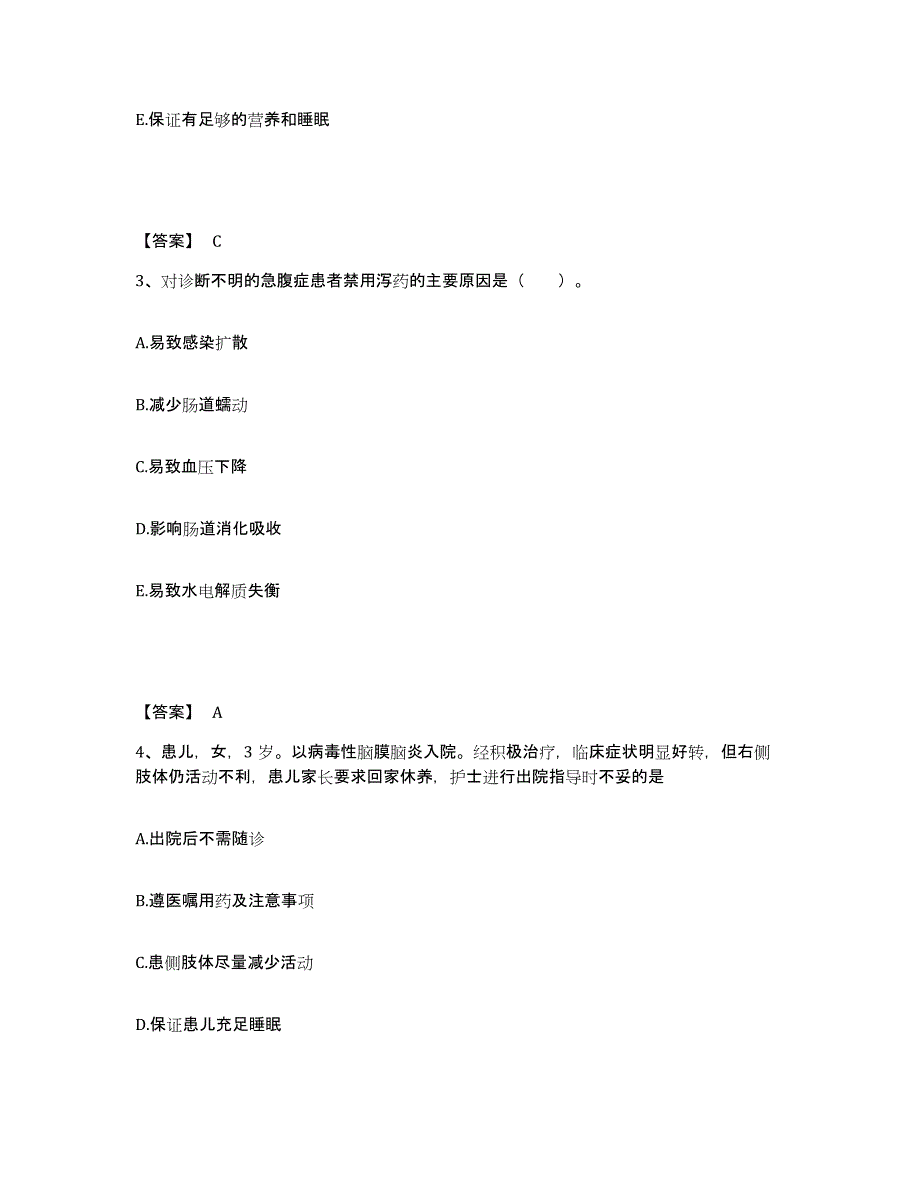 E.保证有足够的营养和睡眠

【答案】 C

3、对诊断不明的急腹症患者禁用泻药的主要原因是（　　）。

A.易致感染扩散

B.减少肠道蠕动

C.易致血压下降

D.影响肠道消化吸收

E.易致水电解质失衡

【答案】 A

4、患儿，女，3 岁。以病毒性脑膜脑炎入院。经积极治疗，临床症状明显好转，但右侧肢体仍活动不利，患儿家长要求回家休养，护士进行出院指导时不妥的是

A.出院后不需随诊

B.遵医嘱用药及注意事项

C.患侧肢体尽量减少活动

D.保证患儿充足睡眠